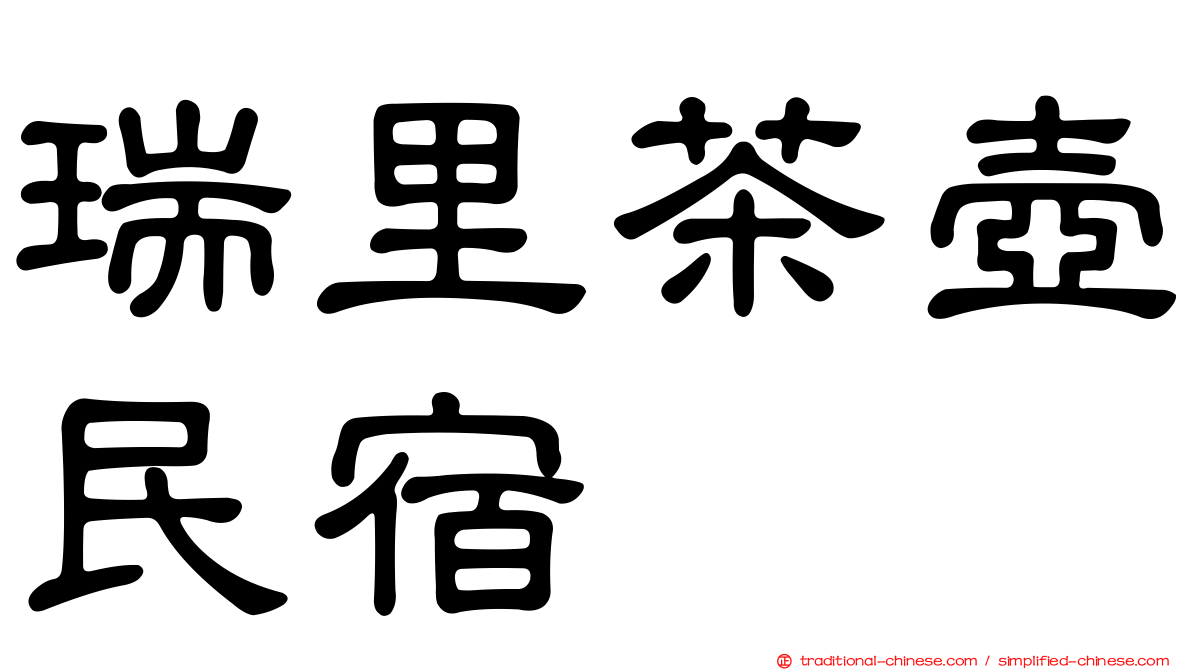 瑞里茶壺民宿

正 traditional-chinese.com / simplified-chinese.com